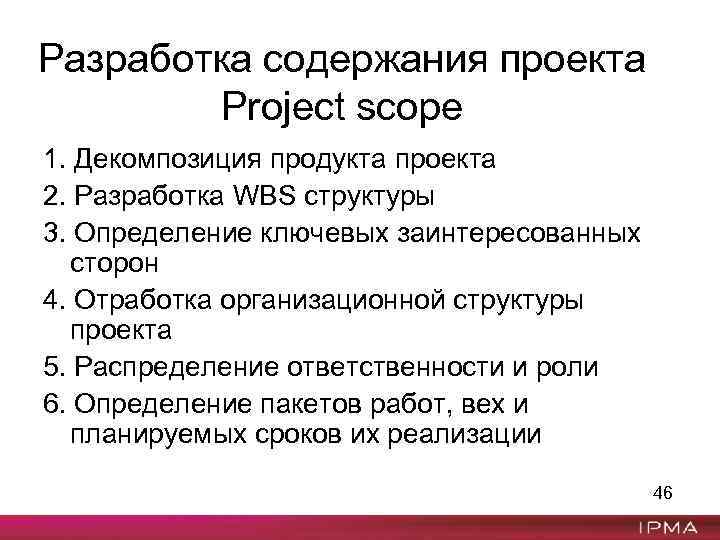 Разработка содержания проекта
Project scope

1. Декомпозиция продукта проекта
2. Разработка WBS структуры
3. Определение ключевых заинтересованных сторон
4. Отработка организационной структуры проекта
5. Распределение ответственности и роли
6. Определение пакетов работ, вех и планируемых сроков их реализации

46

IPMA